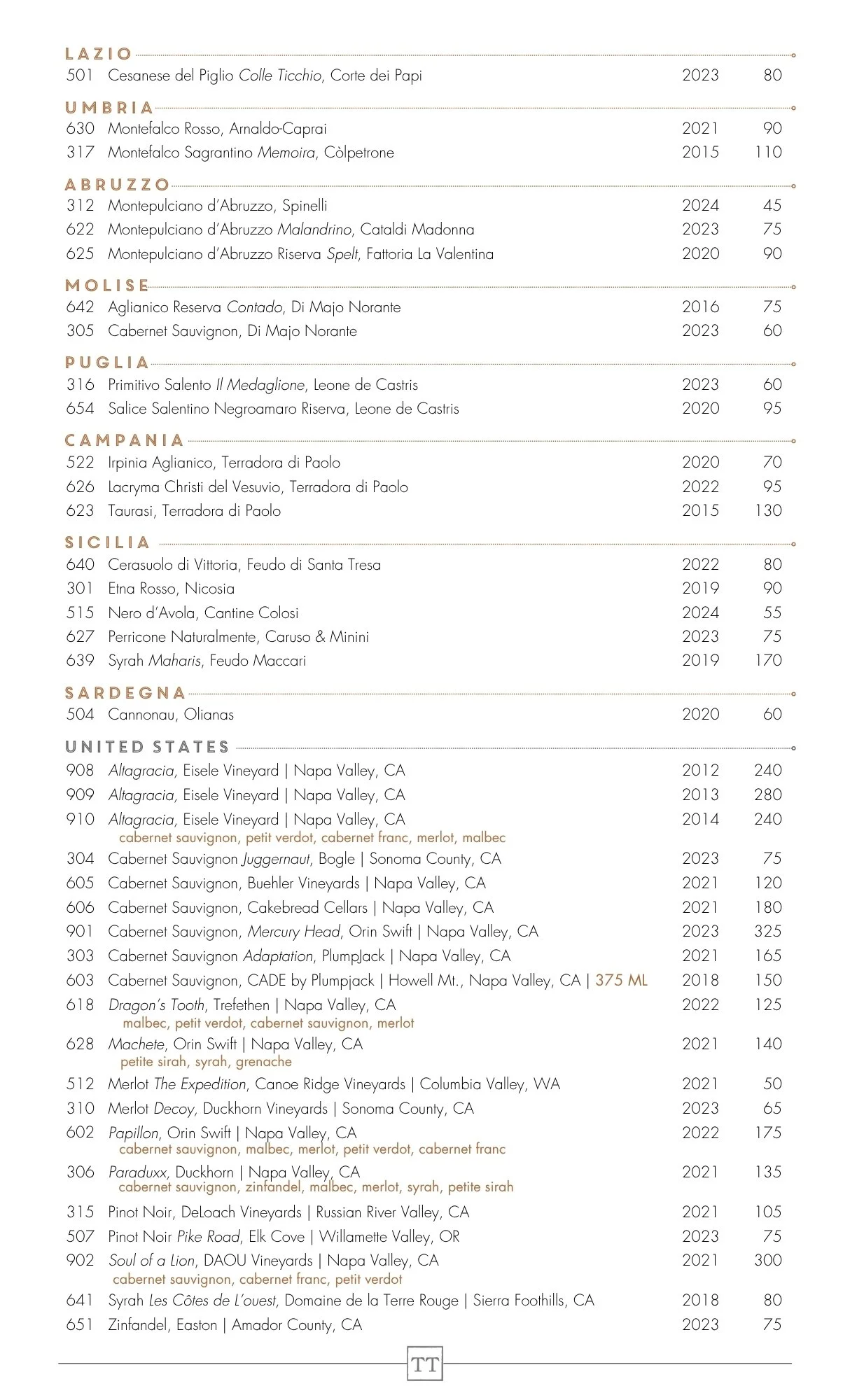 LAZIO
501 Cesanese del Piglio Colle Ticchio, Corte dei Papi 2023 80

UMBRIA
630 Montefalco Rosso, Arnaldo-Caprai 2021 90
317 Montefalco Sagrantino Memoira, Còlpetrone 2015 110

ABRUZZO
312 Montepulciano d'Abruzzo, Spinelli 2024 45
622 Montepulciano d'Abruzzo Malandrino, Cataldi Madonna 2023 75
625 Montepulciano d'Abruzzo Riserva Spelt, Fattoria La Valentina 2020 90

MOLISE
642 Aglianico Reserva Contado, Di Majo Norante 2016 75
305 Cabernet Sauvignon, Di Majo Norante 2023 60

PUGLIA
316 Primitivo Salento Il Medaglione, Leone de Castris 2023 60
654 Salice Salentino Negroamaro Riserva, Leone de Castris 2020 95

CAMPANIA
522 Irpinia Aglianico, Terradora di Paolo 2020 70
626 Lacryma Christi del Vesuvio, Terradora di Paolo 2022 95
623 Taurasi, Terradora di Paolo 2015 130

SICILIA
640 Cerasuolo di Vittoria, Feudo di Santa Tresa 2022 80
301 Etna Rosso, Nicosia 2019 90
515 Nero d'Avola, Cantine Colosi 2024 55
627 Perricone Naturalmente, Caruso & Minini 2023 75
639 Syrah Maharis, Feudo Maccari 2019 170

SARDEGNA
504 Cannonau, Olianas 2020 60

UNITED STATES
908 Altagracia, Eisele Vineyard | Napa Valley, CA 2012 240
909 Altagracia, Eisele Vineyard | Napa Valley, CA 2013 280
910 Altagracia, Eisele Vineyard | Napa Valley, CA 2014 240
cabernet sauvignon, petit verdot, cabernet franc, merlot, malbec
304 Cabernet Sauvignon Juggernaut, Bogle | Sonoma County, CA 2023 75
605 Cabernet Sauvignon, Buehler Vineyards | Napa Valley, CA 2021 120
606 Cabernet Sauvignon, Cakebread Cellars | Napa Valley, CA 2021 180
901 Cabernet Sauvignon, Mercury Head, Orin Swift | Napa Valley, CA 2023 325
303 Cabernet Sauvignon Adaptation, PlumpJack | Napa Valley, CA 2021 165
603 Cabernet Sauvignon, CADE by Plumpjack | Howell Mt., Napa Valley, CA | 375 ML 2018 150
618 Dragon's Tooth, Trefethen | Napa Valley, CA 2022 125
malbec, petit verdot, cabernet sauvignon, merlot
628 Machete, Orin Swift | Napa Valley, CA 2021 140
petite sirah, syrah, grenache
512 Merlot The Expedition, Canoe Ridge Vineyards | Columbia Valley, WA 2021 50
310 Merlot Decoy, Duckhorn Vineyards | Sonoma County, CA 2023 65
602 Papillon, Orin Swift | Napa Valley, CA 2022 175
cabernet sauvignon, malbec, merlot, petit verdot, cabernet franc
306 Paraduxx, Duckhorn | Napa Valley, CA 2021 135
cabernet sauvignon, zinfandel, malbec, merlot, syrah, petite sirah
315 Pinot Noir, DeLoach Vineyards | Russian River Valley, CA 2021 105
507 Pinot Noir Pike Road, Elk Cove | Willamette Valley, OR 2023 75
902 Soul of a Lion, DAOU Vineyards | Napa Valley, CA 2021 300
cabernet sauvignon, cabernet franc, petit verdot
641 Syrah Les Côtes de L'ouest, Domaine de la Terre Rouge | Sierra Foothills, CA 2018 80
651 Zinfandel, Easton | Amador County, CA 2023 75

TT